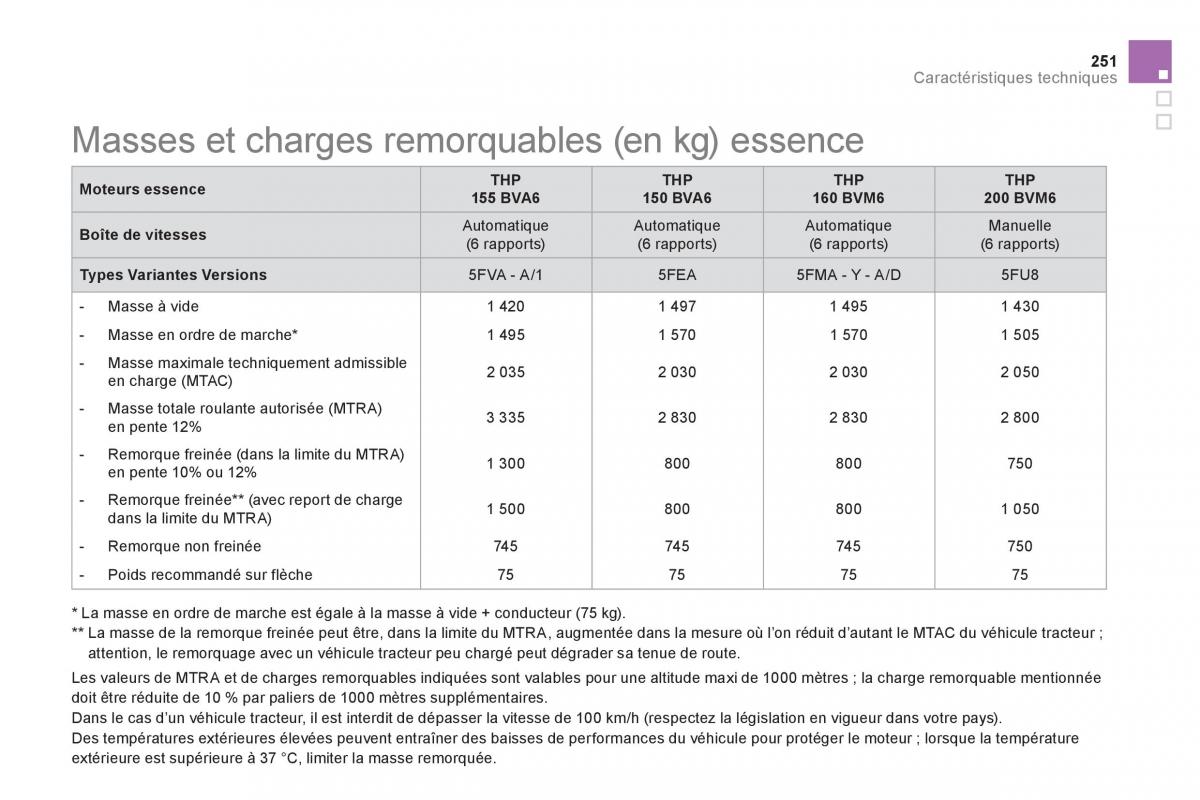 251
Caractéristiques techniques

Masses et charges remorquables (en kg) essence

| Moteurs essence | THP 155 BVA6 | THP 150 BVA6 | THP 160 BVM6 | THP 200 BVM6 |
|---|---|---|---|---|
| Boîte de vitesses | Automatique (6 rapports) | Automatique (6 rapports) | Automatique (6 rapports) | Manuelle (6 rapports) |
| Types Variantes Versions | 5FVA - A/1 | 5FEA | 5FMA - Y - A/D | 5FU8 |
| - Masse à vide | 1 420 | 1 497 | 1 495 | 1 430 |
| - Masse en ordre de marche* | 1 495 | 1 570 | 1 570 | 1 505 |
| - Masse maximale techniquement admissible en charge (MTAC) | 2 035 | 2 030 | 2 030 | 2 050 |
| - Masse totale roulante autorisée (MTRA) en pente 12% | 3 335 | 2 830 | 2 830 | 2 800 |
| - Remorque freinée (dans la limite du MTRA) en pente 10% ou 12% | 1 300 | 800 | 800 | 750 |
| - Remorque freinée** (avec report de charge dans la limite du MTRA) | 1 500 | 800 | 800 | 1 050 |
| - Remorque non freinée | 745 | 745 | 745 | 750 |
| - Poids recommandé sur flèche | 75 | 75 | 75 | 75 |

* La masse en ordre de marche est égale à la masse à vide + conducteur (75 kg).
** La masse de la remorque freinée peut être, dans la limite du MTRA, augmentée dans la mesure où l'on réduit d'autant le MTAC du véhicule tracteur ; attention, le remorquage avec un véhicule tracteur peu chargé peut dégrader sa tenue de route.

Les valeurs de MTRA et de charges remorquables indiquées sont valables pour une altitude maxi de 1000 mètres ; la charge remorquable mentionnée doit être réduite de 10 % par paliers de 1000 mètres supplémentaires.
Dans le cas d'un véhicule tracteur, il est interdit de dépasser la vitesse de 100 km/h (respectez la législation en vigueur dans votre pays).
Des températures extérieures élevées peuvent entraîner des baisses de performances du véhicule pour protéger le moteur ; lorsque la température extérieure est supérieure à 37 °C, limiter la masse remorquée.